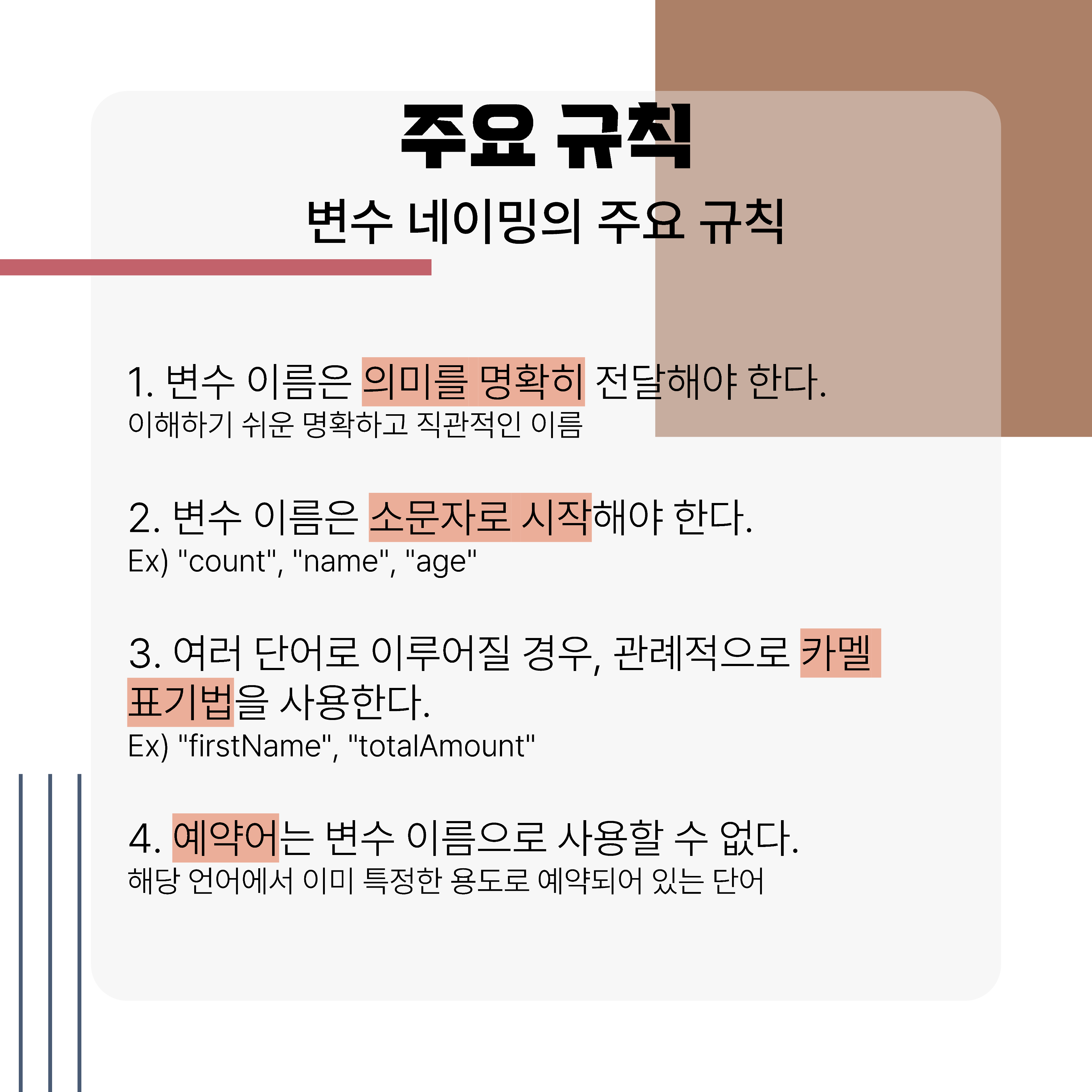 주요 규칙

변수 네이밍의 주요 규칙

1. 변수 이름은 의미를 명확히 전달해야 한다.
이해하기 쉬운 명확하고 직관적인 이름

2. 변수 이름은 소문자로 시작해야 한다.
Ex) "count", "name", "age"

3. 여러 단어로 이루어질 경우, 관례적으로 카멜 표기법을 사용한다.
Ex) "firstName", "totalAmount"

4. 예약어는 변수 이름으로 사용할 수 없다.
해당 언어에서 이미 특정한 용도로 예약되어 있는 단어